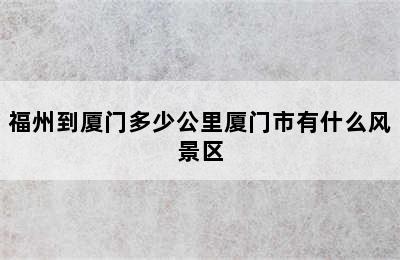 福州到厦门多少公里厦门市有什么风景区